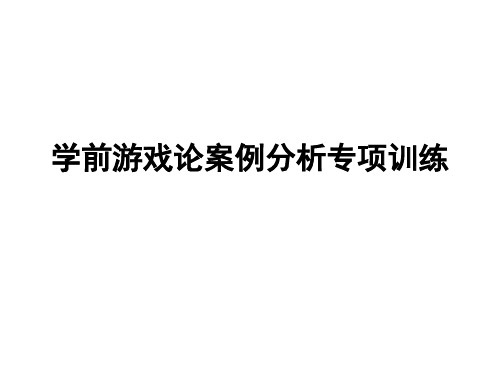 学前游戏论案例分析专项训练